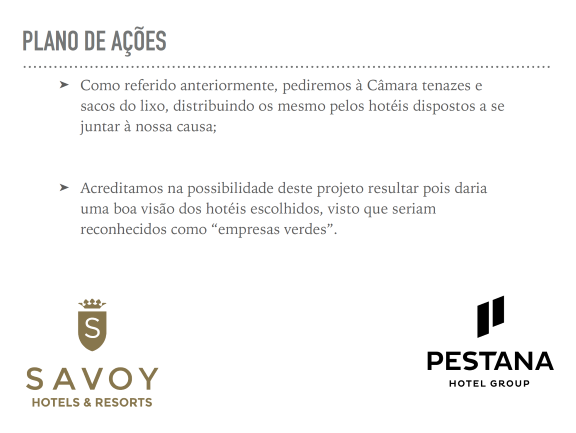 PLANO DE AÇÕES

➤ Como referido anteriormente, pediremos à Câmara tenazes e sacos do lixo, distribuindo os mesmo pelos hotéis dispostos a se juntar à nossa causa;

➤ Acreditamos na possibilidade deste projeto resultar pois daria uma boa visão dos hotéis escolhidos, visto que seriam reconhecidos como "empresas verdes".

S
SAVOY
HOTELS & RESORTS

PESTANA
HOTEL GROUP